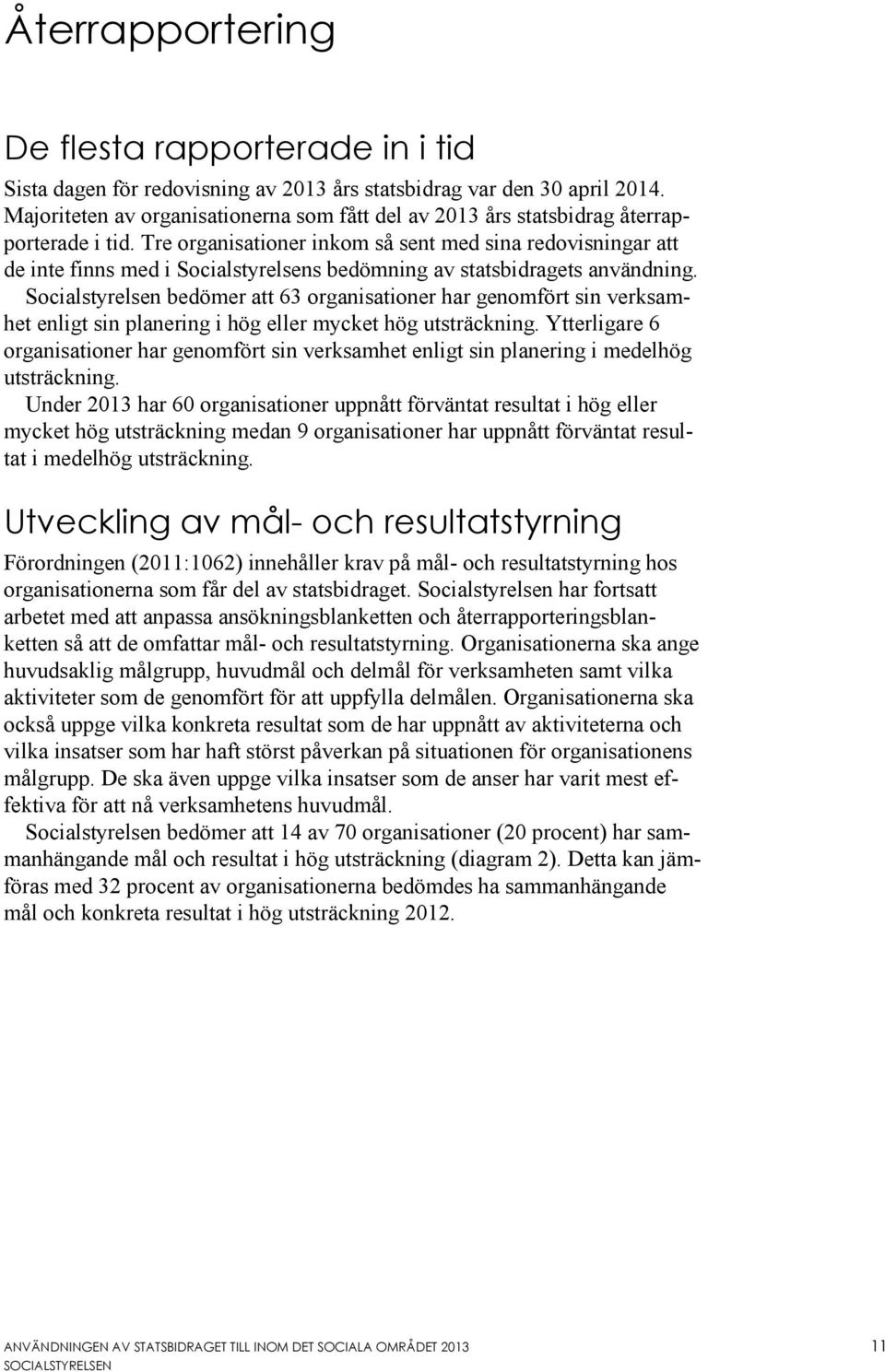 Återrapportering

De flesta rapporterade in i tid

Sista dagen för redovisning av 2013 års statsbidrag var den 30 april 2014. Majoriteten av organisationerna som fått del av 2013 års statsbidrag återrapporterade i tid. Tre organisationer inkom så sent med sina redovisningar att de inte finns med i Socialstyrelsens bedömning av statsbidragets användning.

Socialstyrelsen bedömer att 63 organisationer har genomfört sin verksamhet enligt sin planering i hög eller mycket hög utsträckning. Ytterligare 6 organisationer har genomfört sin verksamhet enligt sin planering i medelhög utsträckning.

Under 2013 har 60 organisationer uppnått förväntat resultat i hög eller mycket hög utsträckning medan 9 organisationer har uppnått förväntat resultat i medelhög utsträckning.

Utveckling av mål- och resultatstyrning

Förordningen (2011:1062) innehåller krav på mål- och resultatstyrning hos organisationerna som får del av statsbidraget. Socialstyrelsen har fortsatt arbetet med att anpassa ansökningsblanketten och återrapporteringsblanketten så att de omfattar mål- och resultatstyrning. Organisationerna ska ange huvudsaklig målgrupp, huvudmål och delmål för verksamheten samt vilka aktiviteter som de genomfört för att uppfylla delmålen. Organisationerna ska också uppge vilka konkreta resultat som de har uppnått av aktiviteterna och vilka insatser som har haft störst påverkan på situationen för organisationens målgrupp. De ska även uppge vilka insatser som de anser har varit mest effektiva för att nå verksamhetens huvudmål.

Socialstyrelsen bedömer att 14 av 70 organisationer (20 procent) har sammanhängande mål och resultat i hög utsträckning (diagram 2). Detta kan jämföras med 32 procent av organisationerna bedömdes ha sammanhängande mål och konkreta resultat i hög utsträckning 2012.

ANVÄNDNINGEN AV STATSBIDRAGET TILL INOM DET SOCIALA OMRÅDET 2013
SOCIALSTYRELSEN
11